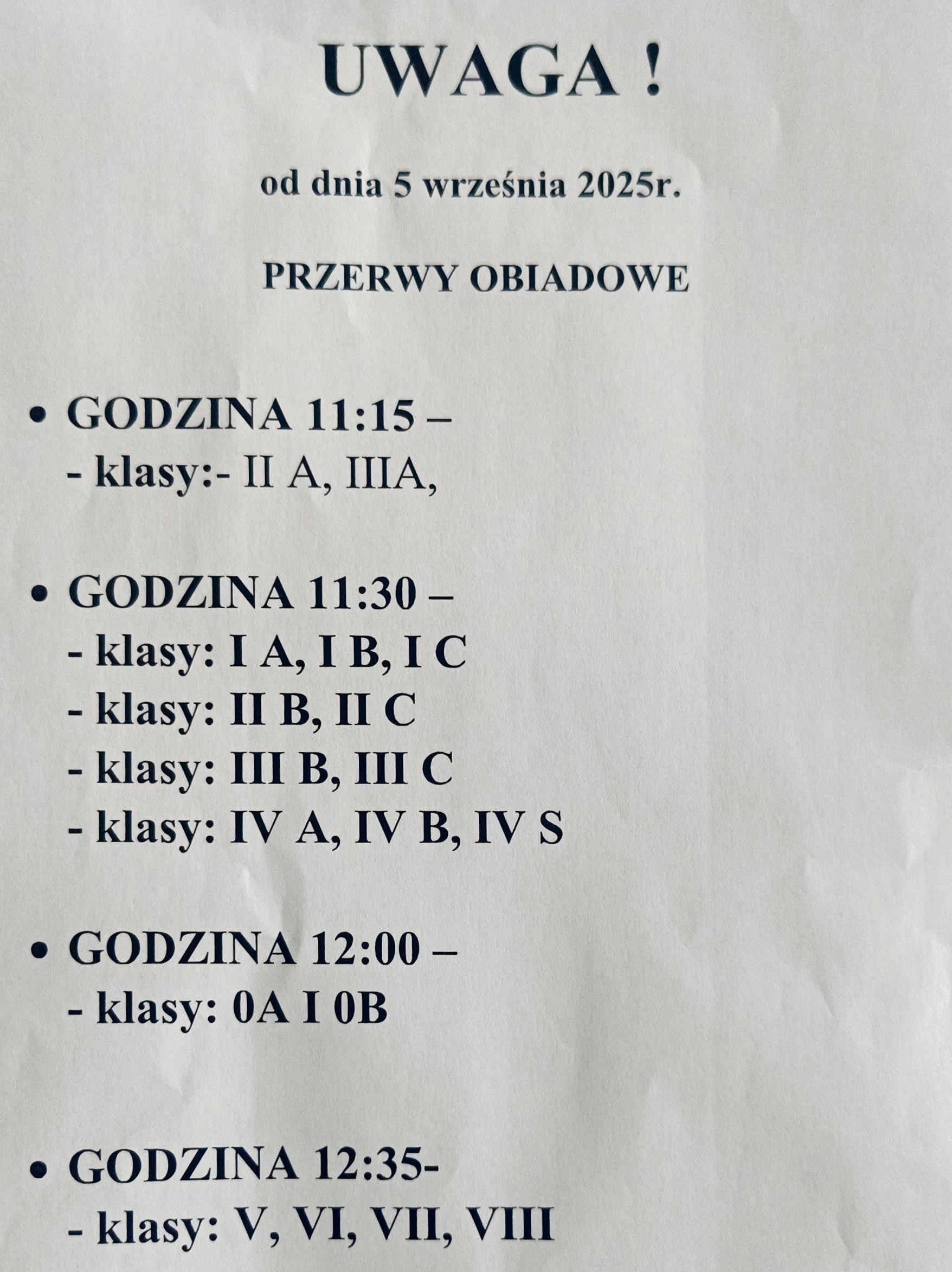 UWAGA !

od dnia 5 września 2025r.

PRZERWY OBIADOWE

• GODZINA 11:15 –
- klasy:- II A, IIIA,

• GODZINA 11:30 –
- klasy: I A, I B, I C
- klasy: II B, II C
- klasy: III B, III C
- klasy: IV A, IV B, IV S

• GODZINA 12:00 –
- klasy: 0A I 0B

• GODZINA 12:35-
- klasy: V, VI, VII, VIII